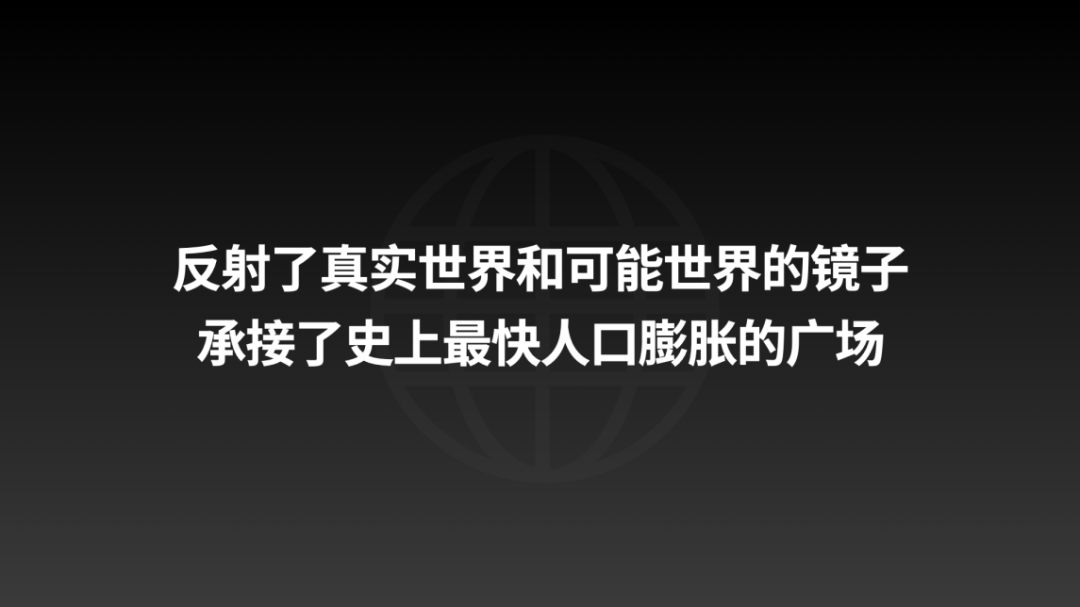 反射了真实世界和可能世界的镜子
承接了史上最快人口膨胀的广场